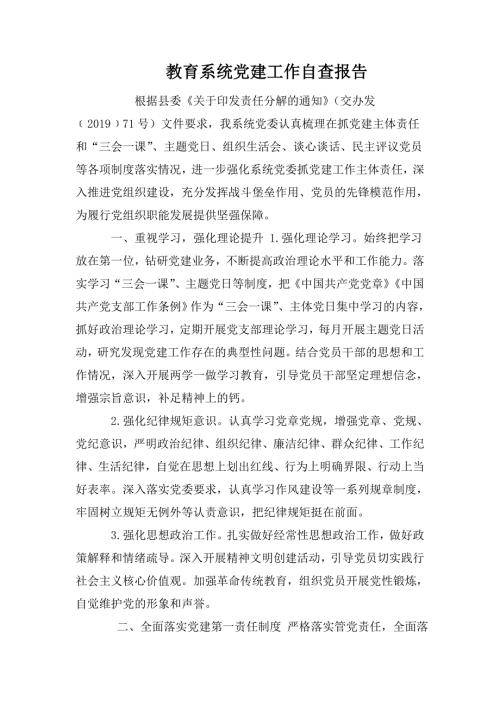 教育系统党建工作自查报告

根据县委《关于印发责任分解的通知》（交办发（2019）71号）文件要求，我系统党委认真梳理在抓党建主体责任和“三会一课”、主题党日、组织生活会、谈心谈话、民主评议党员等各项制度落实情况，进一步强化系统党委抓党建工作主体责任，深入推进党组织建设，充分发挥战斗堡垒作用、党员的先锋模范作用，为履行党组织职能发展提供坚强保障。

一、重视学习，强化理论提升 1.强化理论学习。始终把学习放在第一位，钻研党建业务，不断提高政治理论水平和工作能力。落实学习“三会一课”、主题党日等制度，把《中国共产党党章》《中国共产党支部工作条例》作为“三会一课”、主体党日集中学习的内容，抓好政治理论学习，定期开展党支部理论学习，每月开展主题党日活动，研究发现党建工作存在的典型性问题。结合党员干部的思想和工作情况，深入开展两学一做学习教育，引导党员干部坚定理想信念，增强宗旨意识，补足精神上的钙。

2.强化纪律规矩意识。认真学习党章党规，增强党章、党规、党纪意识，严明政治纪律、组织纪律、廉洁纪律、群众纪律、工作纪律、生活纪律，自觉在思想上划出红线、行为上明确界限、行动上当好表率。深入落实党委要求，认真学习作风建设等一系列规章制度，牢固树立规矩无例外等认责意识，把纪律规矩挺在前面。

3.强化思想政治工作。扎实做好经常性思想政治工作，做好政策解释和情绪疏导。深入开展精神文明创建活动，引导党员切实践行社会主义核心价值观。加强革命传统教育，组织党员开展党性锻炼，自觉维护党的形象和声誉。

二、全面落实党建第一责任制度 严格落实管党责任，全面落